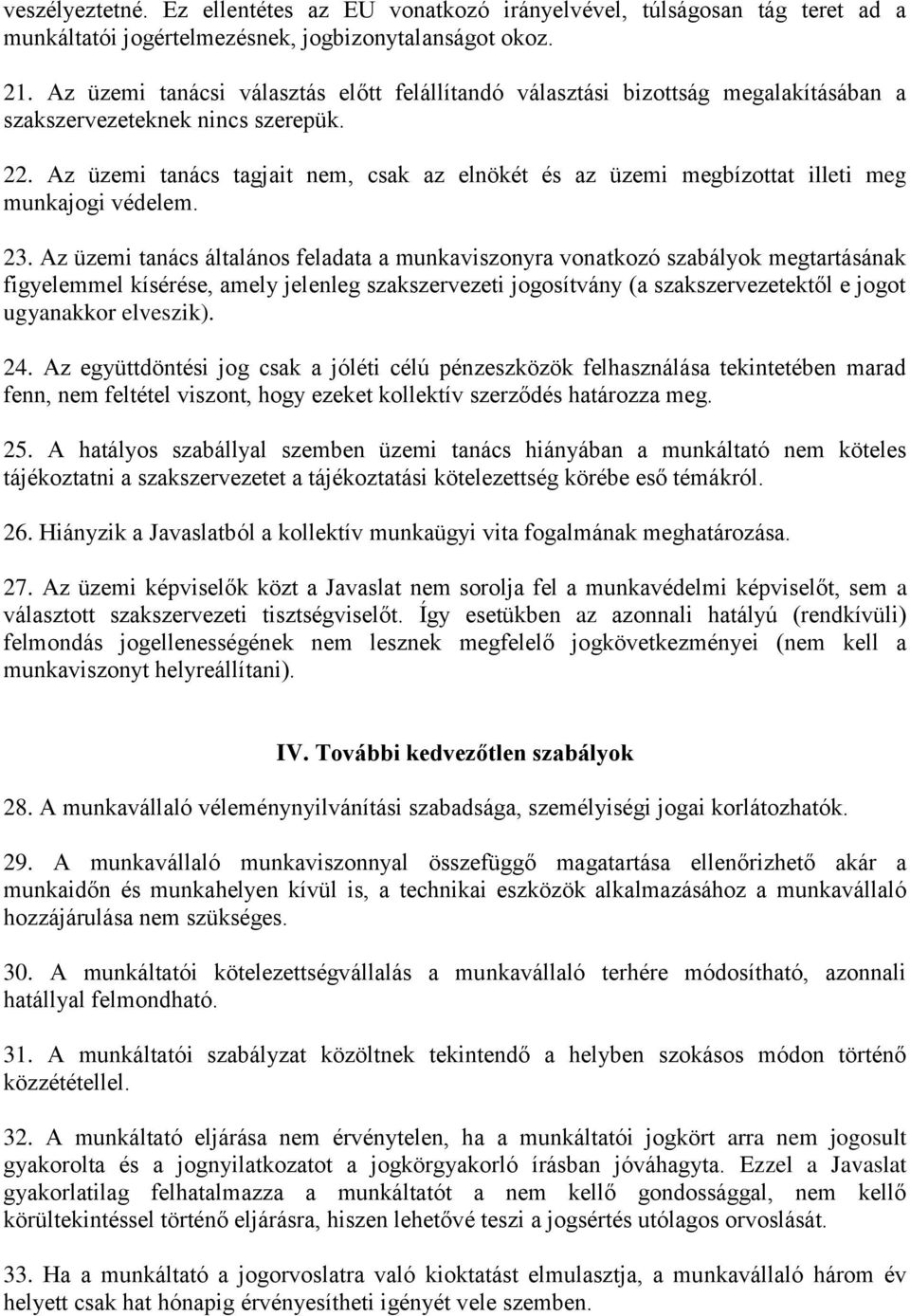 veszélyeztetné. Ez ellentétes az EU vonatkozó irányelvével, túlságosan tág teret ad a munkáltatói jogértelmezésnek, jogbizonytalanságot okoz.

21. Az üzemi tanácsi választás előtt felállítandó választási bizottság megalakításában a szakszervezeteknek nincs szerepük.

22. Az üzemi tanács tagjait nem, csak az elnökét és az üzemi megbízottat illeti meg munkajogi védelem.

23. Az üzemi tanács általános feladata a munkaviszonyra vonatkozó szabályok megtartásának figyelemmel kísérése, amely jelenleg szakszervezeti jogosítvány (a szakszervezetektől e jogot ugyanakkor elveszik).

24. Az együttdöntési jog csak a jóléti célú pénzeszközök felhasználása tekintetében marad fenn, nem feltétel viszont, hogy ezeket kollektív szerződés határozza meg.

25. A hatályos szabállyal szemben üzemi tanács hiányában a munkáltató nem köteles tájékoztatni a szakszervezetet a tájékoztatási kötelezettség körébe eső témákról.

26. Hiányzik a Javaslatból a kollektív munkaügyi vita fogalmának meghatározása.

27. Az üzemi képviselők közt a Javaslat nem sorolja fel a munkavédelmi képviselőt, sem a választott szakszervezeti tisztségviselőt. Így esetükben az azonnali hatályú (rendkívüli) felmondás jogellenességének nem lesznek megfelelő jogkövetkezményei (nem kell a munkaviszonyt helyreállítani).

IV. További kedvezőtlen szabályok

28. A munkavállaló véleménynyilvánítási szabadsága, személyiségi jogai korlátozhatók.

29. A munkavállaló munkaviszonnyal összefüggő magatartása ellenőrizhető akár a munkaidőn és munkahelyen kívül is, a technikai eszközök alkalmazásához a munkavállaló hozzájárulása nem szükséges.

30. A munkáltatói kötelezettségvállalás a munkavállaló terhére módosítható, azonnali hatállyal felmondható.

31. A munkáltatói szabályzat közöltnek tekintendő a helyben szokásos módon történő közzététellel.

32. A munkáltató eljárása nem érvénytelen, ha a munkáltatói jogkört arra nem jogosult gyakorolta és a jognyilatkozatot a jogkörgyakorló írásban jóváhagyta. Ezzel a Javaslat gyakorlatilag felhatalmazza a munkáltatót a nem kellő gondossággal, nem kellő körültekintéssel történő eljárásra, hiszen lehetővé teszi a jogsértés utólagos orvoslását.

33. Ha a munkáltató a jogorvoslatra való kioktatást elmulasztja, a munkavállaló három év helyett csak hat hónapig érvényesítheti igényét vele szemben.